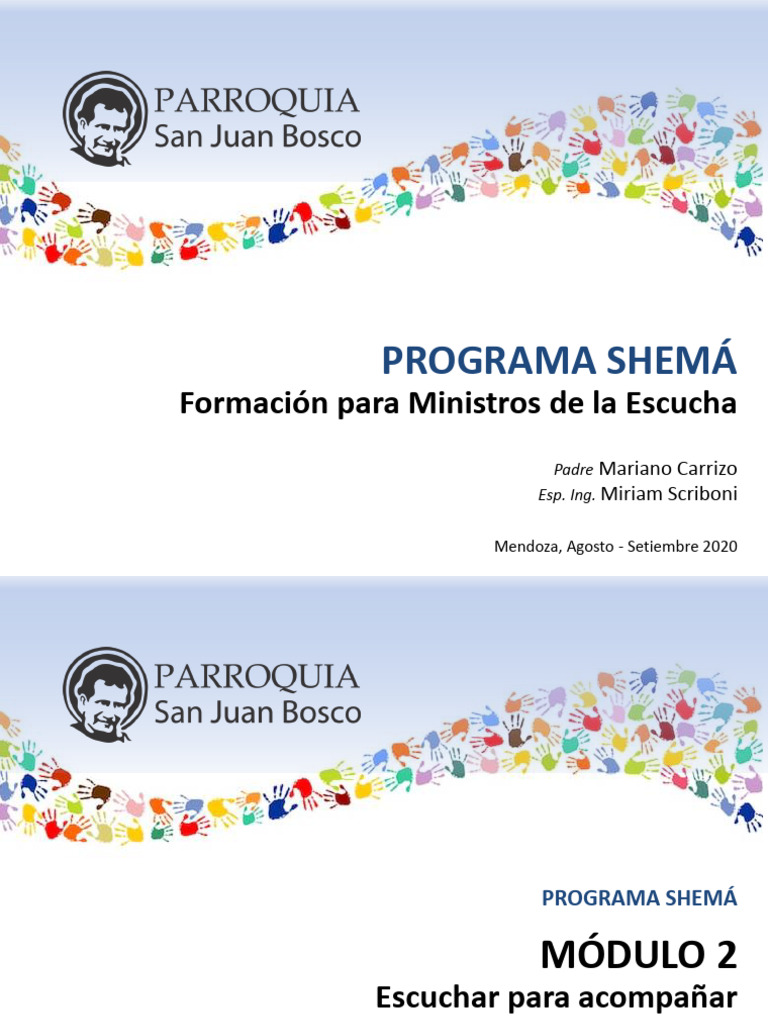 PARROQUIA
San Juan Bosco

PROGRAMA SHEMÁ
Formación para Ministros de la Escucha

Padre Mariano Carrizo
Esp. Ing. Miriam Scriboni

Mendoza, Agosto - Setiembre 2020

PARROQUIA
San Juan Bosco

PROGRAMA SHEMÁ

MÓDULO 2
Escuchar para acompañar